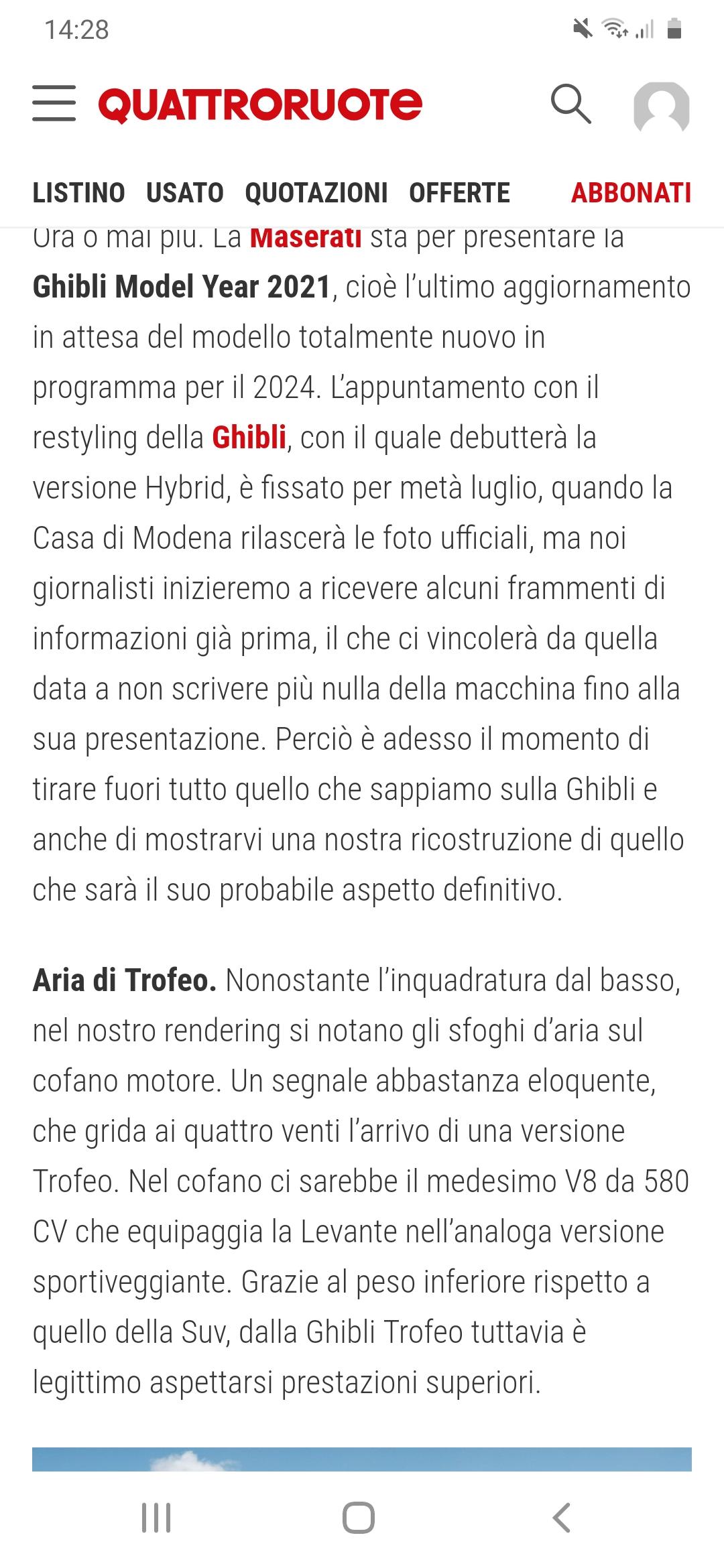 14:28

QUATTRORUOTE

LISTINO USATO QUOTAZIONI OFFERTE ABBONATI

Ora o mai più. La Maserati sta per presentare la Ghibli Model Year 2021, cioè l'ultimo aggiornamento in attesa del modello totalmente nuovo in programma per il 2024. L'appuntamento con il restyling della Ghibli, con il quale debutterà la versione Hybrid, è fissato per metà luglio, quando la Casa di Modena rilascerà le foto ufficiali, ma noi giornalisti inizieremo a ricevere alcuni frammenti di informazioni già prima, il che ci vincolerà da quella data a non scrivere più nulla della macchina fino alla sua presentazione. Perciò è adesso il momento di tirare fuori tutto quello che sappiamo sulla Ghibli e anche di mostrarvi una nostra ricostruzione di quello che sarà il suo probabile aspetto definitivo.

Aria di Trofeo. Nonostante l'inquadratura dal basso, nel nostro rendering si notano gli sfoghi d'aria sul cofano motore. Un segnale abbastanza eloquente, che grida ai quattro venti l'arrivo di una versione Trofeo. Nel cofano ci sarebbe il medesimo V8 da 580 CV che equipaggia la Levante nell'analoga versione sportiveggiante. Grazie al peso inferiore rispetto a quello della Suv, dalla Ghibli Trofeo tuttavia è legittimo aspettarsi prestazioni superiori.